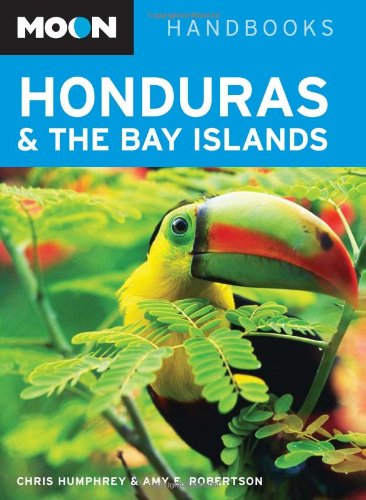 MOON HANDBOOKS

HONDURAS
& THE BAY ISLANDS

CHRIS HUMPHREY & AMY E. ROBERTSON